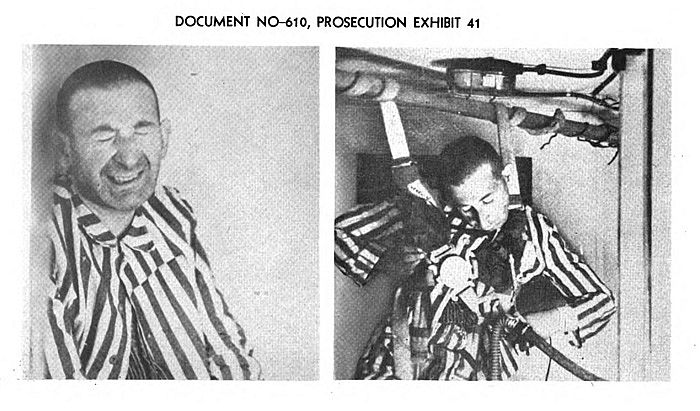 DOCUMENT NO–610, PROSECUTION EXHIBIT 41